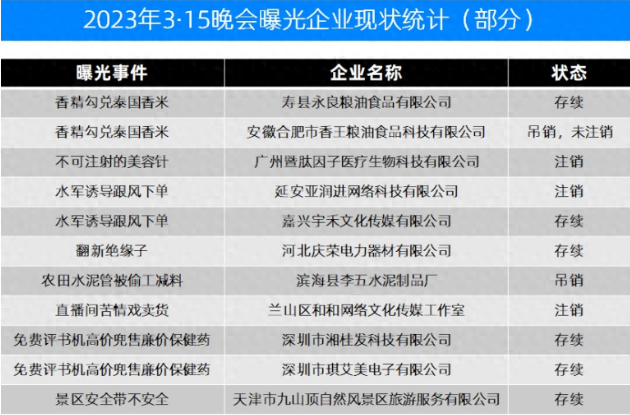 2023年3·15晚会曝光企业现状统计（部分）

| 曝光事件 | 企业名称 | 状态 |
|---|---|---|
| 香精勾兑泰国香米 | 寿县永良粮油食品有限公司 | 存续 |
| 香精勾兑泰国香米 | 安徽合肥市香王粮油食品科技有限公司 | 吊销，未注销 |
| 不可注射的美容针 | 广州暨肽因子医疗生物科技有限公司 | 注销 |
| 水军诱导跟风下单 | 延安亚润进网络科技有限公司 | 注销 |
| 水军诱导跟风下单 | 嘉兴宇禾文化传媒有限公司 | 存续 |
| 翻新绝缘子 | 河北庆荣电力器材有限公司 | 存续 |
| 农田水泥管被偷工减料 | 滨海县李五水泥制品厂 | 吊销 |
| 直播间苦情戏卖货 | 兰山区和和网络文化传媒工作室 | 注销 |
| 免费评书机高价兜售廉价保健药 | 深圳市湘桂发科技有限公司 | 存续 |
| 免费评书机高价兜售廉价保健药 | 深圳市琪艾美电子有限公司 | 存续 |
| 景区安全带不安全 | 天津市九山顶自然风景区旅游服务有限公司 | 存续 |